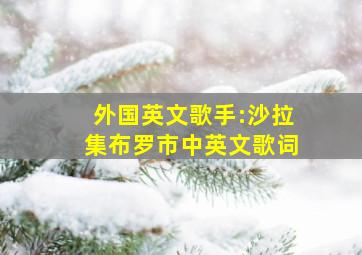 外国英文歌手:沙拉集布罗市中英文歌词